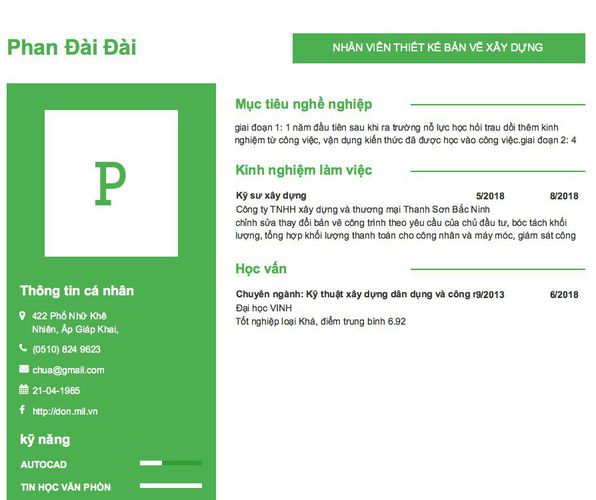 Phan Đài Đài

NHÂN VIÊN THIẾT KẾ BẢN VẼ XÂY DỰNG

P

Thông tin cá nhân

422 Phố Nhữ Khê Nhiên, Ấp Giáp Khai,

(0510) 824 9623

chua@gmail.com

21-04-1985

http://don.mil.vn

kỹ năng

AUTOCAD

TIN HỌC VĂN PHÒN

Mục tiêu nghề nghiệp

giai đoạn 1: 1 năm đầu tiên sau khi ra trường nỗ lực học hỏi trau dồi thêm kinh nghiệm từ công việc, vận dụng kiến thức đã được học vào công việc.giai đoạn 2: 4

Kinh nghiệm làm việc

Kỹ sư xây dựng 5/2018 8/2018

Công ty TNHH xây dựng và thương mại Thanh Sơn Bắc Ninh

chỉnh sửa thay đổi bản vẽ công trình theo yêu cầu của chủ đầu tư, bóc tách khối lượng, tổng hợp khối lượng thanh toán cho công nhân và máy móc, giám sát công

Học vấn

Chuyên ngành: Kỹ thuật xây dựng dân dụng và công r9/2013 6/2018

Đại học VINH

Tốt nghiệp loại Khá, điểm trung bình 6.92